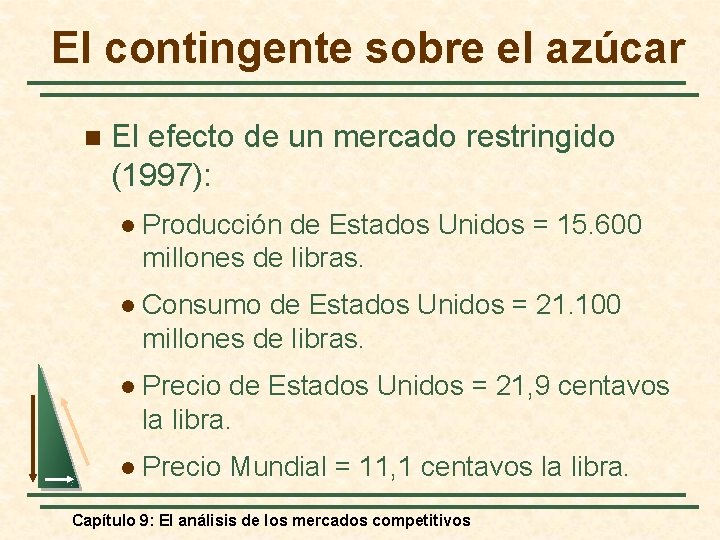 El contingente sobre el azúcar

El efecto de un mercado restringido (1997):

Producción de Estados Unidos = 15.600 millones de libras.

Consumo de Estados Unidos = 21.100 millones de libras.

Precio de Estados Unidos = 21,9 centavos la libra.

Precio Mundial = 11,1 centavos la libra.

Capítulo 9: El análisis de los mercados competitivos